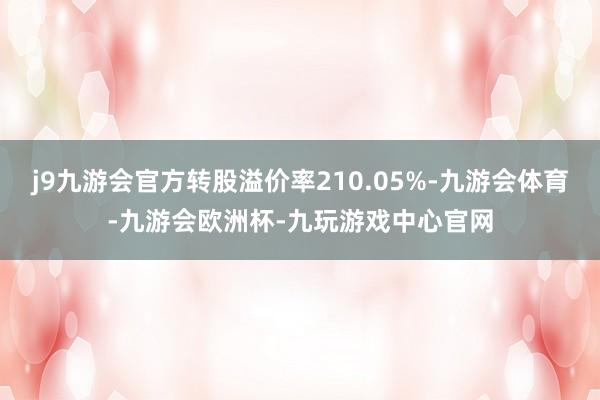 j9九游会官方转股溢价率210.05%-九游会体育-九游会欧洲杯-九玩游戏中心官网